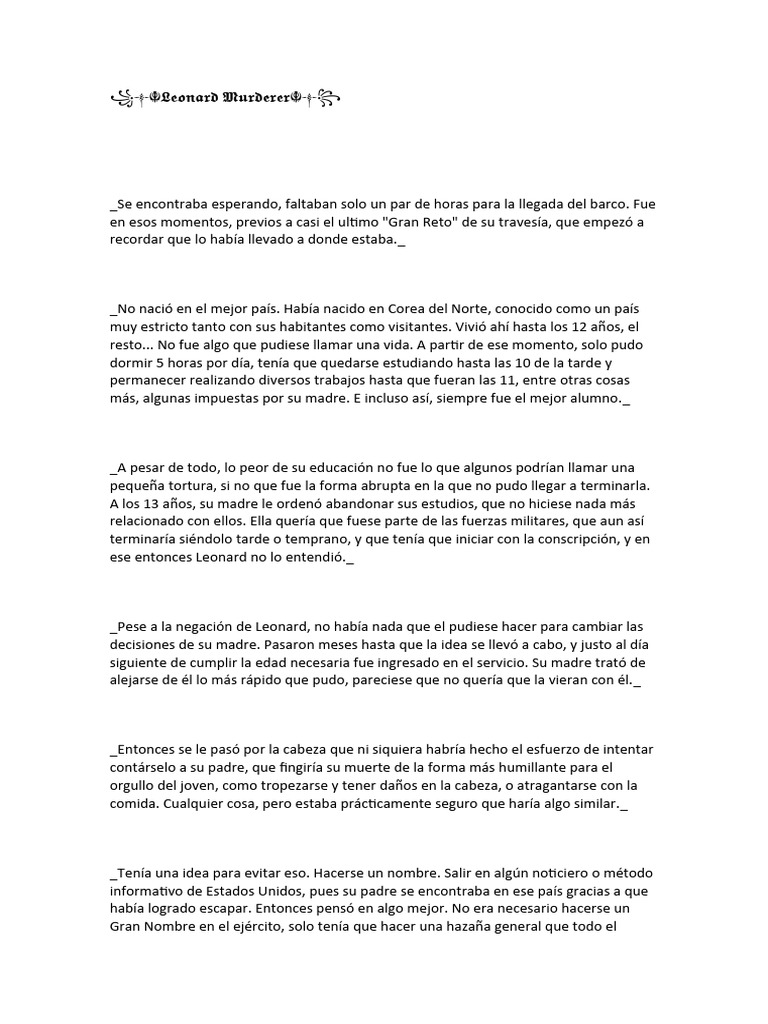 Leonard Murderer

_Se encontraba esperando, faltaban solo un par de horas para la llegada del barco. Fue en esos momentos, previos a casi el ultimo "Gran Reto" de su travesía, que empezó a recordar que lo había llevado a donde estaba._

_No nació en el mejor país. Había nacido en Corea del Norte, conocido como un país muy estricto tanto con sus habitantes como visitantes. Vivió ahí hasta los 12 años, el resto... No fue algo que pudiese llamar una vida. A partir de ese momento, solo pudo dormir 5 horas por día, tenía que quedarse estudiando hasta las 10 de la tarde y permanecer realizando diversos trabajos hasta que fueran las 11, entre otras cosas más, algunas impuestas por su madre. E incluso así, siempre fue el mejor alumno._

_A pesar de todo, lo peor de su educación no fue lo que algunos podrían llamar una pequeña tortura, si no que fue la forma abrupta en la que no pudo llegar a terminarla. A los 13 años, su madre le ordenó abandonar sus estudios, que no hiciese nada más relacionado con ellos. Ella quería que fuese parte de las fuerzas militares, que aun así terminaría siéndolo tarde o temprano, y que tenía que iniciar con la conscripción, y en ese entonces Leonard no lo entendió._

_Pese a la negación de Leonard, no había nada que el pudiese hacer para cambiar las decisiones de su madre. Pasaron meses hasta que la idea se llevó a cabo, y justo al día siguiente de cumplir la edad necesaria fue ingresado en el servicio. Su madre trató de alejarse de él lo más rápido que pudo, pareciese que no quería que la vieran con él._

_Entonces se le pasó por la cabeza que ni siquiera habría hecho el esfuerzo de intentar contárselo a su padre, que fingiría su muerte de la forma más humillante para el orgullo del joven, como tropezarse y tener daños en la cabeza, o atragantarse con la comida. Cualquier cosa, pero estaba prácticamente seguro que haría algo similar._

_Tenía una idea para evitar eso. Hacerse un nombre. Salir en algún noticiero o método informativo de Estados Unidos, pues su padre se encontraba en ese país gracias a que había logrado escapar. Entonces pensó en algo mejor. No era necesario hacerse un Gran Nombre en el ejército, solo tenía que hacer una hazaña general que todo el